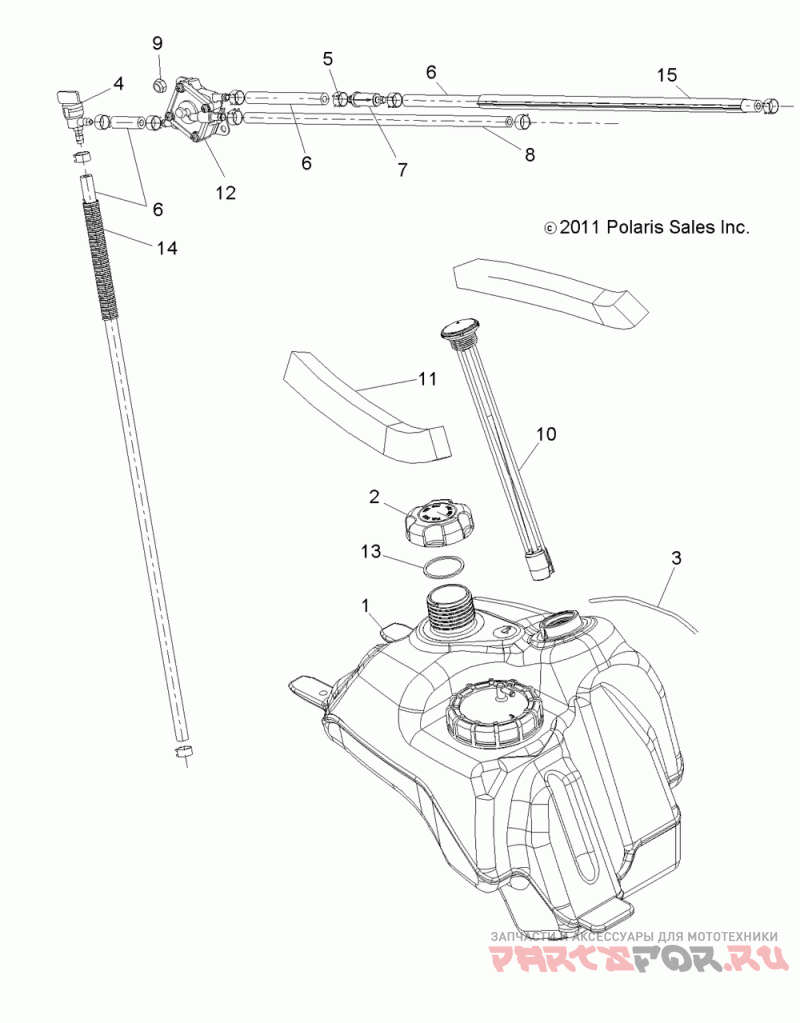 9
4
5
6
15
6
7
8
12
6
14
© 2011 Polaris Sales Inc.
11
10
2
13
3
1
ЗАПЧАСТИ И АКСЕССУАРЫ ДЛЯ МОТОТЕХНИКИ
PARTSFOR.RU